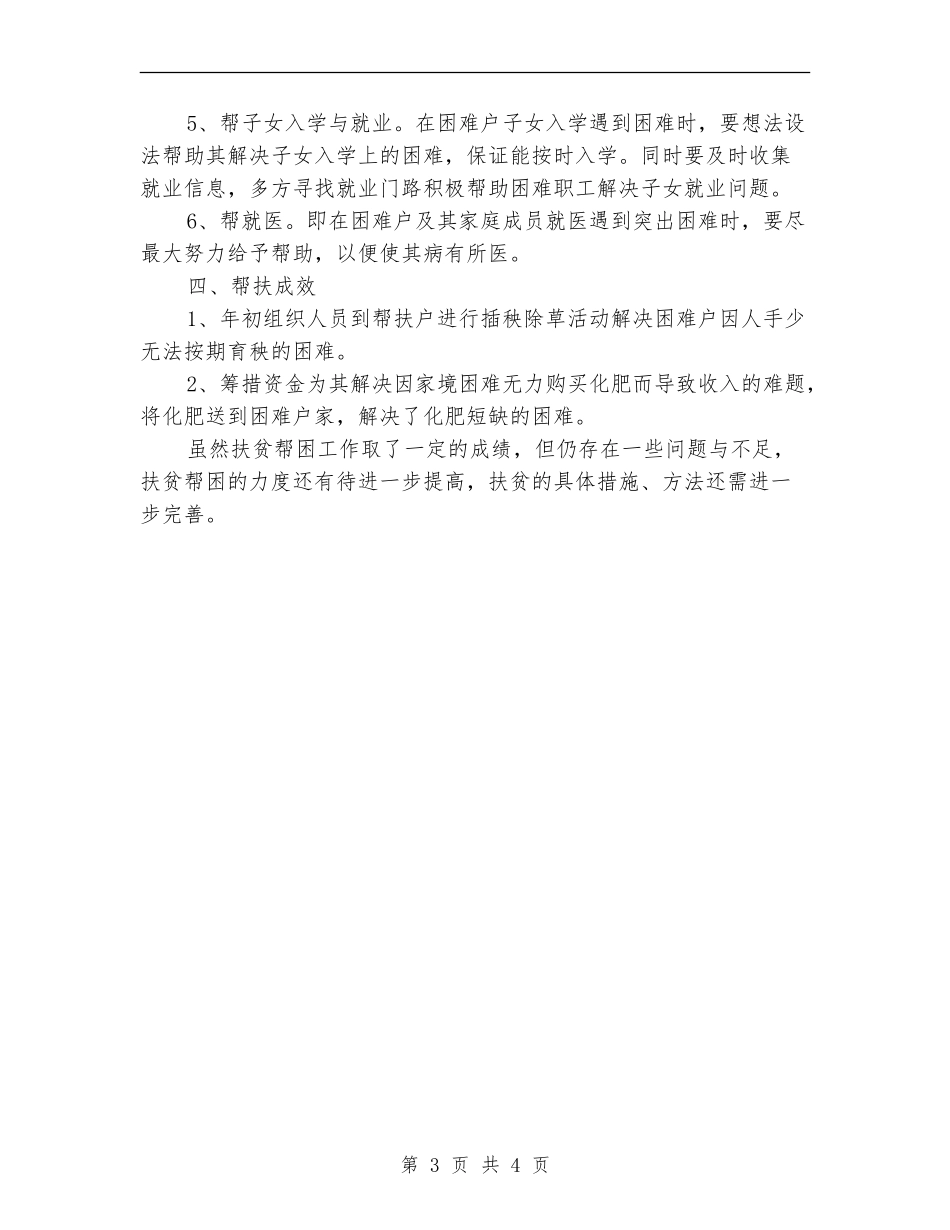 5、帮子女入学与就业。在困难户子女入学遇到困难时，要想法设法帮助其解决子女入学上的困难，保证能按时入学。同时要及时收集就业信息，多方寻找就业门路积极帮助困难职工解决子女就业问题。

6、帮就医。即在困难户及其家庭成员就医遇到突出困难时，要尽最大努力给予帮助，以便使其病有所医。

四、帮扶成效

1、年初组织人员到帮扶户进行插秧除草活动解决困难户因人手少无法按期育秧的困难。

2、筹措资金为其解决因家境困难无力购买化肥而导致收入的难题，将化肥送到困难户家，解决了化肥短缺的困难。

虽然扶贫帮困工作取了一定的成绩，但仍存在一些问题与不足，扶贫帮困的力度还有待进一步提高，扶贫的具体措施、方法还需进一步完善。

第 3 页 共 4 页